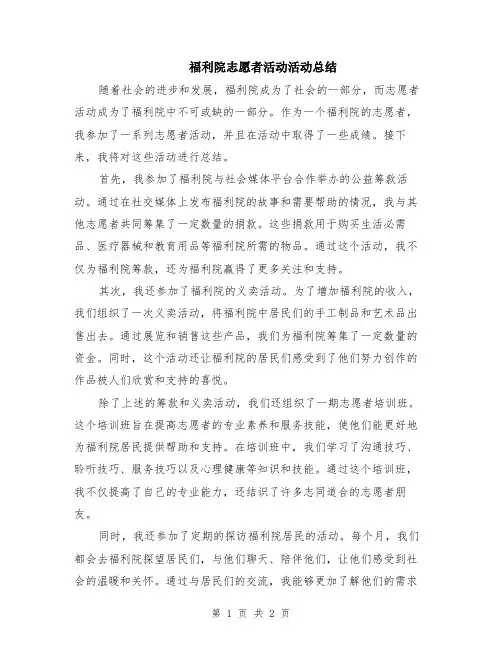 福利院志愿者活动活动总结

随着社会的进步和发展，福利院成为了社会的一部分，而志愿者活动成为了福利院中不可或缺的一部分。作为一个福利院的志愿者，我参加了一系列志愿者活动，并且在活动中取得了一些成绩。接下来，我将对这些活动进行总结。

首先，我参加了福利院与社会媒体平台合作举办的公益筹款活动。通过在社交媒体上发布福利院的故事和需要帮助的情况，我与其他志愿者共同筹集了一定数量的捐款。这些捐款用于购买生活必需品、医疗器械和教育用品等福利院所需的物品。通过这个活动，我不仅为福利院筹款，还为福利院赢得了更多关注和支持。

其次，我还参加了福利院的义卖活动。为了增加福利院的收入，我们组织了一次义卖活动，将福利院中居民们的手工制品和艺术品出售出去。通过展览和销售这些产品，我们为福利院筹集了一定数量的资金。同时，这个活动还让福利院的居民们感受到了他们努力创作的作品被人们欣赏和支持的喜悦。

除了上述的筹款和义卖活动，我们还组织了一期志愿者培训班。这个培训班旨在提高志愿者的专业素养和服务技能，使他们能更好地为福利院居民提供帮助和支持。在培训班中，我们学习了沟通技巧、聆听技巧、服务技巧以及心理健康等知识和技能。通过这个培训班，我不仅提高了自己的专业能力，还结识了许多志同道合的志愿者朋友。

同时，我还参加了定期的探访福利院居民的活动。每个月，我们都会去福利院探望居民们，与他们聊天、陪伴他们，让他们感受到社会的温暖和关怀。通过与居民们的交流，我能够更加了解他们的需求

第 1 页 共 2 页